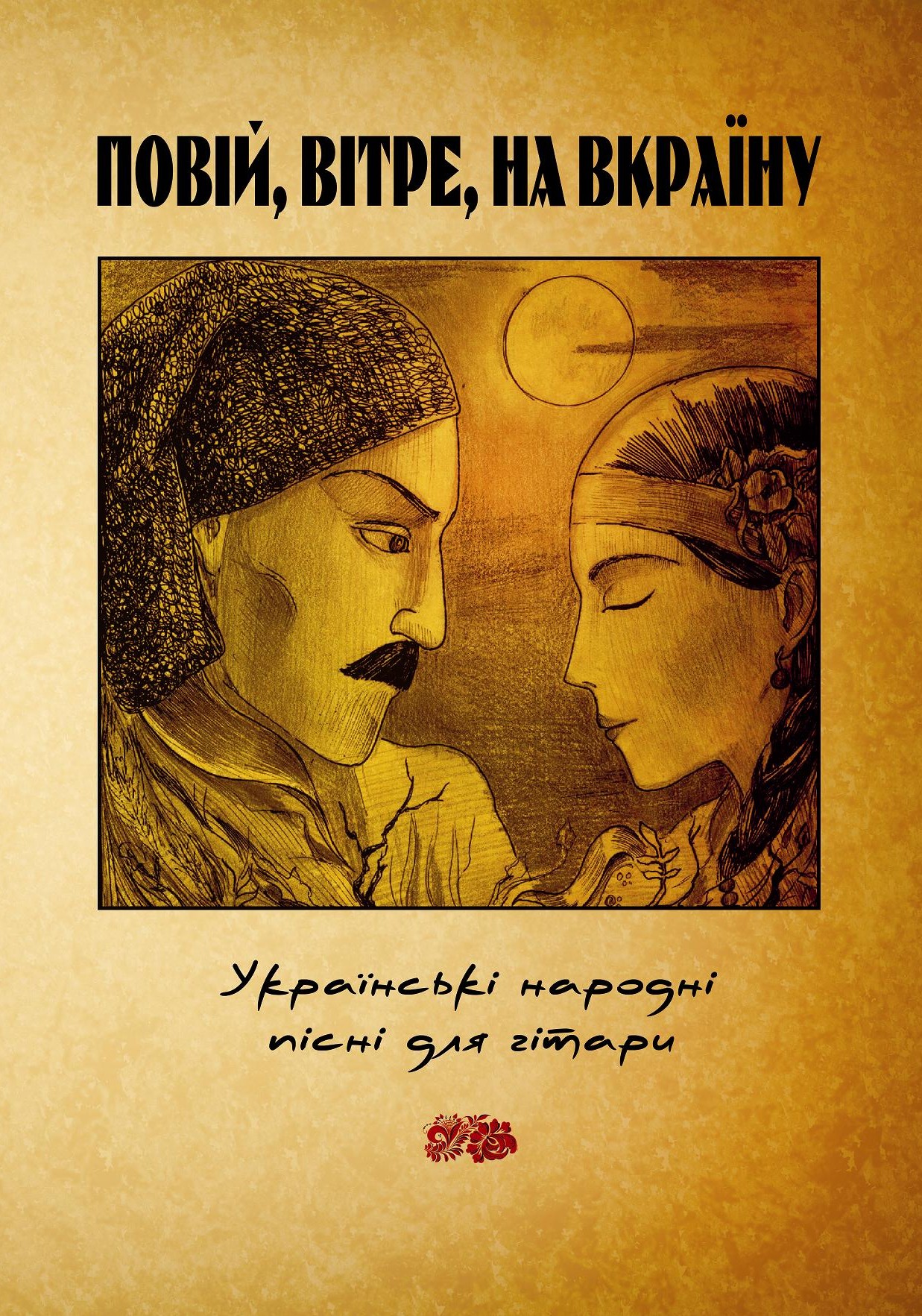 ПОВІЙ, ВІТРЕ, НА ВКРАЇНУ

Українські народні пісні для гітари